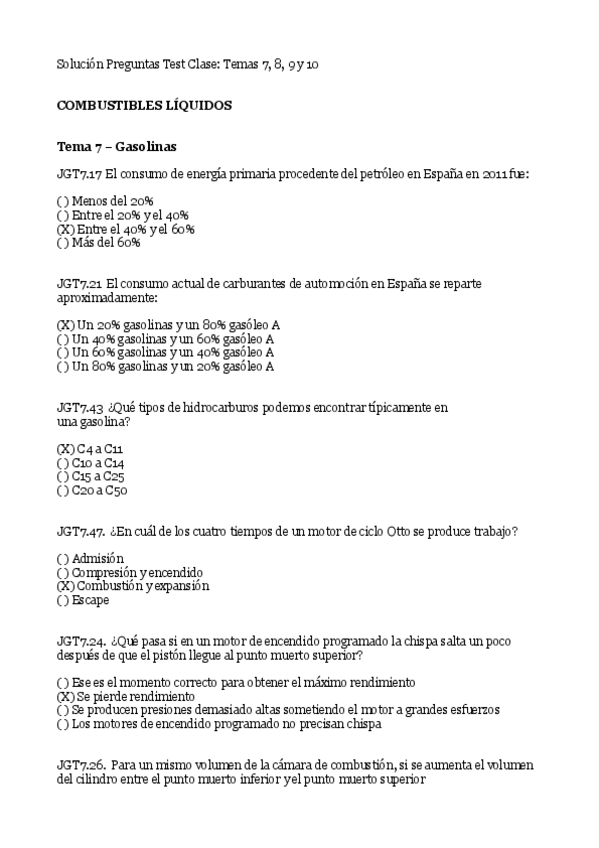 Solución Preguntas Test Clase: Temas 7, 8, 9 y 10

COMBUSTIBLES LÍQUIDOS

Tema 7 – Gasolinas

JGT7.17 El consumo de energía primaria procedente del petróleo en España en 2011 fue:

( ) Menos del 20%
( ) Entre el 20% y el 40%
(X) Entre el 40% y el 60%
( ) Más del 60%

JGT7.21 El consumo actual de carburantes de automoción en España se reparte aproximadamente:

(X) Un 20% gasolinas y un 80% gasóleo A
( ) Un 40% gasolinas y un 60% gasóleo A
( ) Un 60% gasolinas y un 40% gasóleo A
( ) Un 80% gasolinas y un 20% gasóleo A

JGT7.43 ¿Qué tipos de hidrocarburos podemos encontrar típicamente en una gasolina?

(X) C4 a C11
( ) C10 a C14
( ) C15 a C25
( ) C20 a C50

JGT7.47. ¿En cuál de los cuatro tiempos de un motor de ciclo Otto se produce trabajo?

( ) Admisión
( ) Compresión y encendido
(X) Combustión y expansión
( ) Escape

JGT7.24. ¿Qué pasa si en un motor de encendido programado la chispa salta un poco después de que el pistón llegue al punto muerto superior?

( ) Ese es el momento correcto para obtener el máximo rendimiento
(X) Se pierde rendimiento
( ) Se producen presiones demasiado altas sometiendo el motor a grandes esfuerzos
( ) Los motores de encendido programado no precisan chispa

JGT7.26. Para un mismo volumen de la cámara de combustión, si se aumenta el volumen del cilindro entre el punto muerto inferior y el punto muerto superior